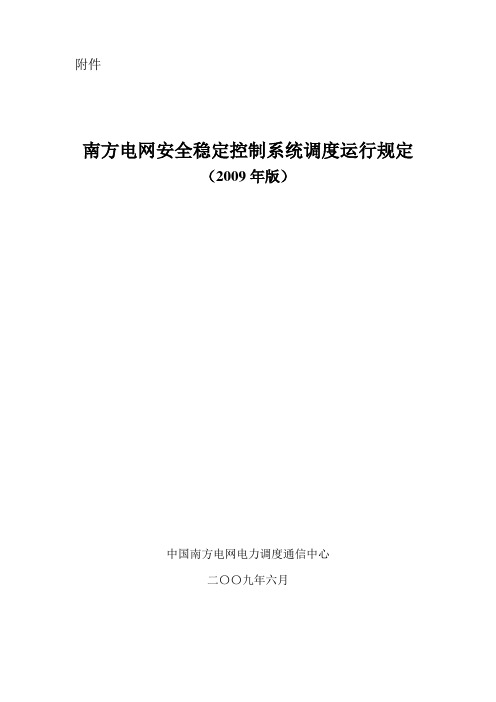 附件

南方电网安全稳定控制系统调度运行规定
（2009 年版）

中国南方电网电力调度通信中心

二〇〇九年六月